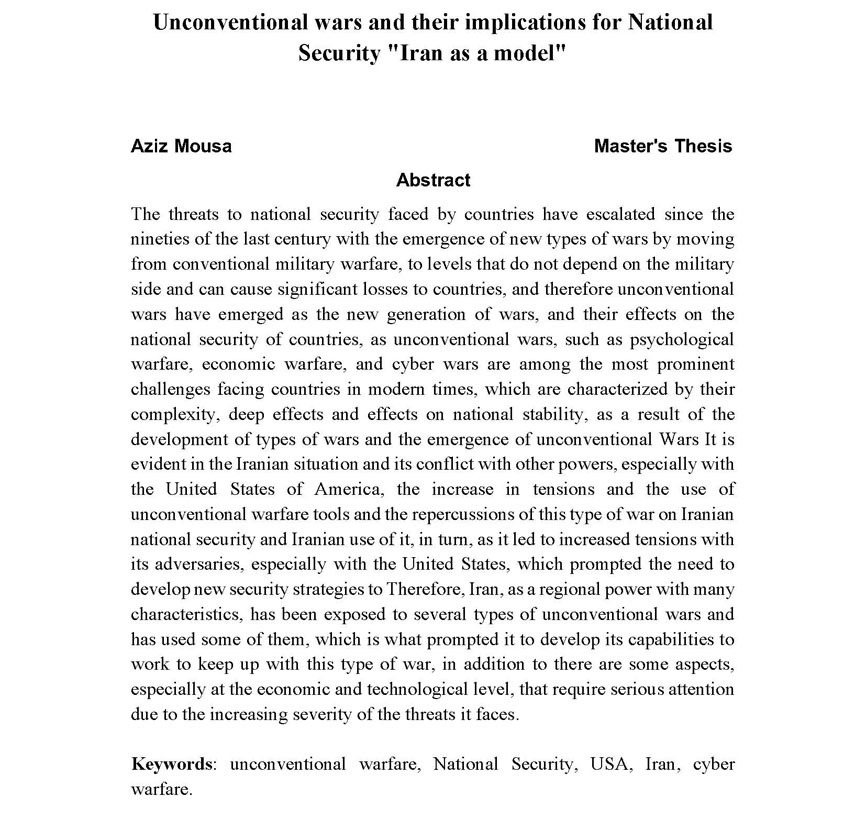 Unconventional wars and their implications for National Security "Iran as a model"

Aziz Mousa

Master's Thesis

Abstract

The threats to national security faced by countries have escalated since the nineties of the last century with the emergence of new types of wars by moving from conventional military warfare, to levels that do not depend on the military side and can cause significant losses to countries, and therefore unconventional wars have emerged as the new generation of wars, and their effects on the national security of countries, as unconventional wars, such as psychological warfare, economic warfare, and cyber wars are among the most prominent challenges facing countries in modern times, which are characterized by their complexity, deep effects and effects on national stability, as a result of the development of types of wars and the emergence of unconventional Wars It is evident in the Iranian situation and its conflict with other powers, especially with the United States of America, the increase in tensions and the use of unconventional warfare tools and the repercussions of this type of war on Iranian national security and Iranian use of it, in turn, as it led to increased tensions with its adversaries, especially with the United States, which prompted the need to develop new security strategies to Therefore, Iran, as a regional power with many characteristics, has been exposed to several types of unconventional wars and has used some of them, which is what prompted it to develop its capabilities to work to keep up with this type of war, in addition to there are some aspects, especially at the economic and technological level, that require serious attention due to the increasing severity of the threats it faces.

Keywords: unconventional warfare, National Security, USA, Iran, cyber warfare.